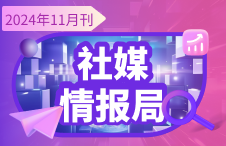 2024年11月刊

社媒
情报局